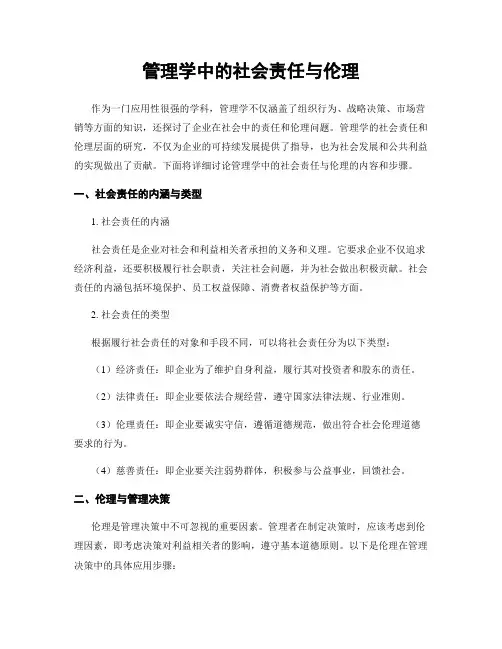 管理学中的社会责任与伦理

作为一门应用性很强的学科，管理学不仅涵盖了组织行为、战略决策、市场营销等方面的知识，还探讨了企业在社会中的责任和伦理问题。管理学的社会责任和伦理层面的研究，不仅为企业的可持续发展提供了指导，也为社会发展和公共利益的实现做出了贡献。下面将详细讨论管理学中的社会责任与伦理的内容和步骤。

一、社会责任的内涵与类型

1. 社会责任的内涵

社会责任是企业对社会和利益相关者承担的义务和义理。它要求企业不仅追求经济利益，还要积极履行社会职责，关注社会问题，并为社会做出积极贡献。社会责任的内涵包括环境保护、员工权益保障、消费者权益保护等方面。

2. 社会责任的类型

根据履行社会责任的对象和手段不同，可以将社会责任分为以下类型：

（1）经济责任：即企业为了维护自身利益，履行其对投资者和股东的责任。

（2）法律责任：即企业要依法合规经营，遵守国家法律法规、行业准则。

（3）伦理责任：即企业要诚实守信，遵循道德规范，做出符合社会伦理道德要求的行为。

（4）慈善责任：即企业要关注弱势群体，积极参与公益事业，回馈社会。

二、伦理与管理决策

伦理是管理决策中不可忽视的重要因素。管理者在制定决策时，应该考虑到伦理因素，即考虑决策对利益相关者的影响，遵守基本道德原则。以下是伦理在管理决策中的具体应用步骤：